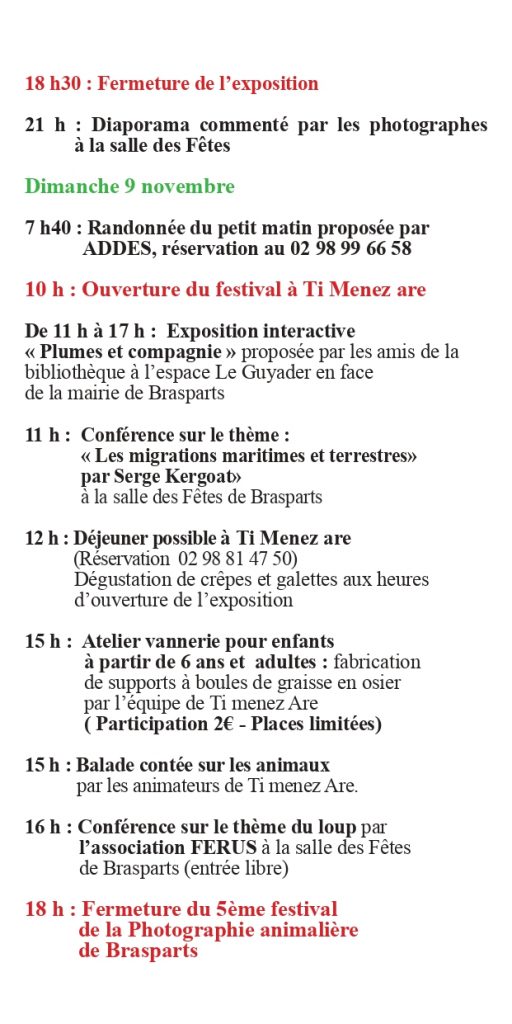 18 h30 : Fermeture de l’exposition

21 h : Diaporama commenté par les photographes à la salle des Fêtes

Dimanche 9 novembre

7 h40 : Randonnée du petit matin proposée par ADDES, réservation au 02 98 99 66 58

10 h : Ouverture du festival à Ti Menez are

De 11 h à 17 h : Exposition interactive « Plumes et compagnie » proposée par les amis de la bibliothèque à l’espace Le Guyader en face de la mairie de Brasparts

11 h : Conférence sur le thème : « Les migrations maritimes et terrestres» par Serge Kergoat» à la salle des Fêtes de Brasparts

12 h : Déjeuner possible à Ti Menez are (Réservation 02 98 81 47 50) Dégustation de crêpes et galettes aux heures d’ouverture de l’exposition

15 h : Atelier vannerie pour enfants à partir de 6 ans et adultes : fabrication de supports à boules de graisse en osier par l’équipe de Ti menez Are ( Participation 2€ - Places limitées)

15 h : Balade contée sur les animaux par les animateurs de Ti menez Are.

16 h : Conférence sur le thème du loup par l’association FERUS à la salle des Fêtes de Brasparts (entrée libre)

18 h : Fermeture du 5ème festival de la Photographie animalière de Brasparts